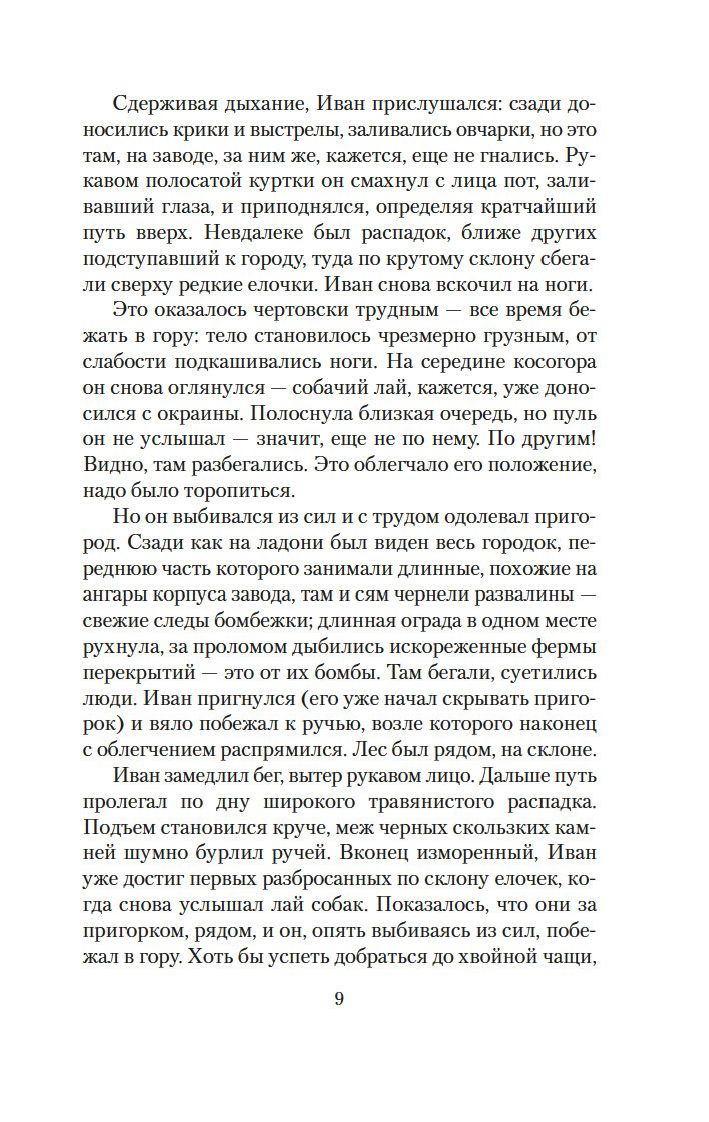 Сдерживая дыхание, Иван прислушался: сзади доносились крики и выстрелы, заливались овчарки, но это там, на заводе, за ним же, кажется, еще не гнались. Рукавом полосатой куртки он смахнул с лица пот, заливавший глаза, и приподнялся, определяя кратчайший путь вверх. Невдалеке был распадок, ближе других подступавший к городу, туда по крутому склону сбегали сверху редкие елочки. Иван снова вскочил на ноги.

Это оказалось чертовски трудным — все время бежать в гору: тело становилось чрезмерно грузным, от слабости подкашивались ноги. На середине косогора он снова оглянулся — собачий лай, кажется, уже доносился с окраины. Полоснула близкая очередь, но пуль он не услышал — значит, еще не по нему. По другим! Видно, там разбегались. Это облегчало его положение, надо было торопиться.

Но он выбивался из сил и с трудом одолевал пригород. Сзади как на ладони был виден весь городок, переднюю часть которого занимали длинные, похожие на ангары корпуса завода, там и сям чернели развалины — свежие следы бомбежки; длинная ограда в одном месте рухнула, за проломом дыбились искореженные фермы перекрытий — это от их бомбы. Там бегали, суетились люди. Иван пригнулся (его уже начал скрывать пригорок) и вяло побежал к ручью, возле которого наконец с облегчением распрямился. Лес был рядом, на склоне.

Иван замедлил бег, вытер рукавом лицо. Дальше путь пролегал по дну широкого травянистого распадка. Подъем становился круче, меж черных скользких камней шумно бурлил ручей. Вконец изморенный, Иван уже достиг первых разбросанных по склону елочек, когда снова услышал лай собак. Показалось, что они за пригорком, рядом, и он, опять выбиваясь из сил, побежал в гору. Хоть бы успеть добраться до хвойной чащи,

9